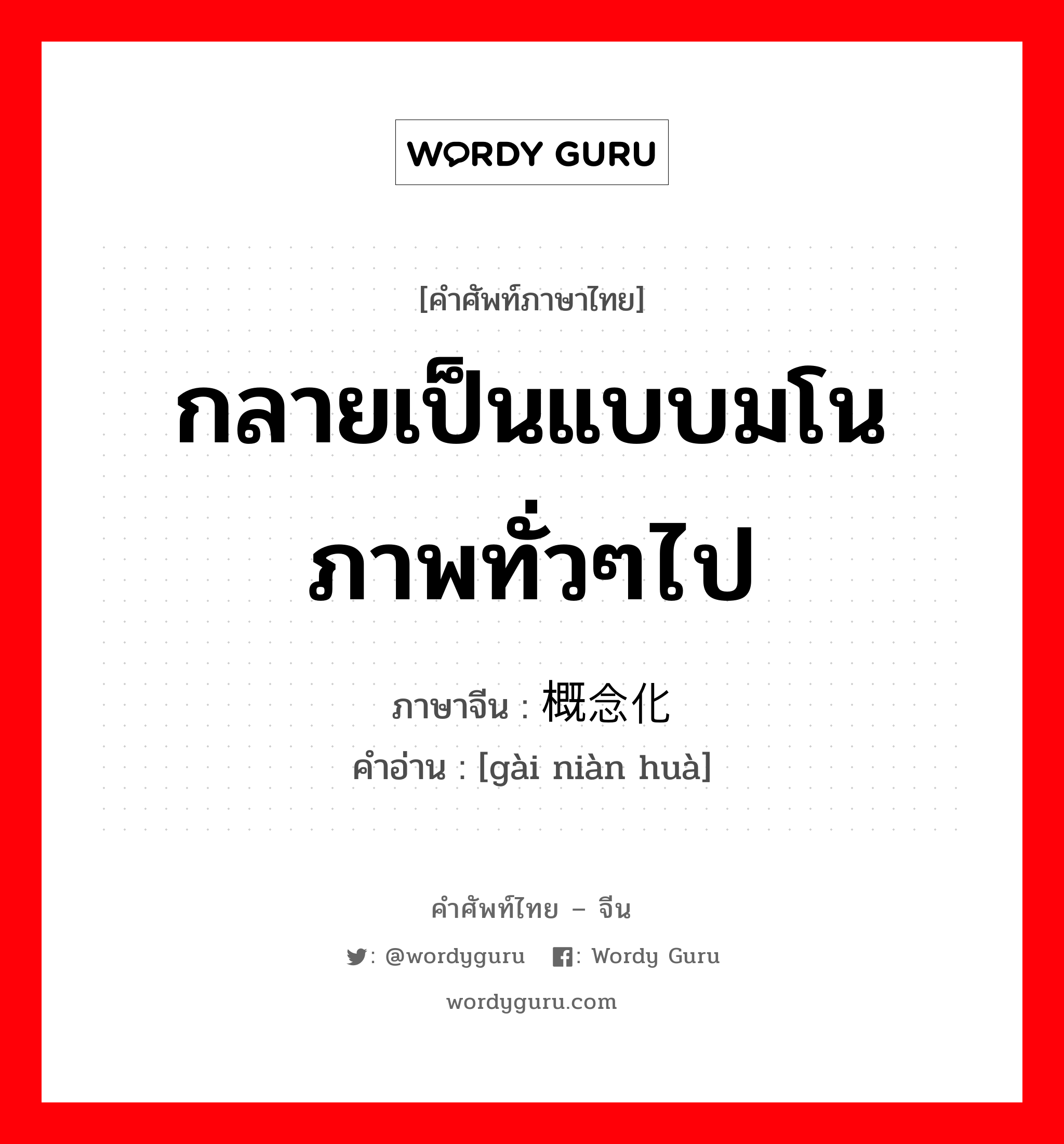 WORDY GURU

[คำศัพท์ภาษาไทย]

กลายเป็นแบบมโนภาพทั่วๆไป

ภาษาจีน : 概念化

คำอ่าน : [gài niàn huà]

คำศัพท์ไทย – จีน

: @wordyguru : Wordy Guru

wordyguru.com